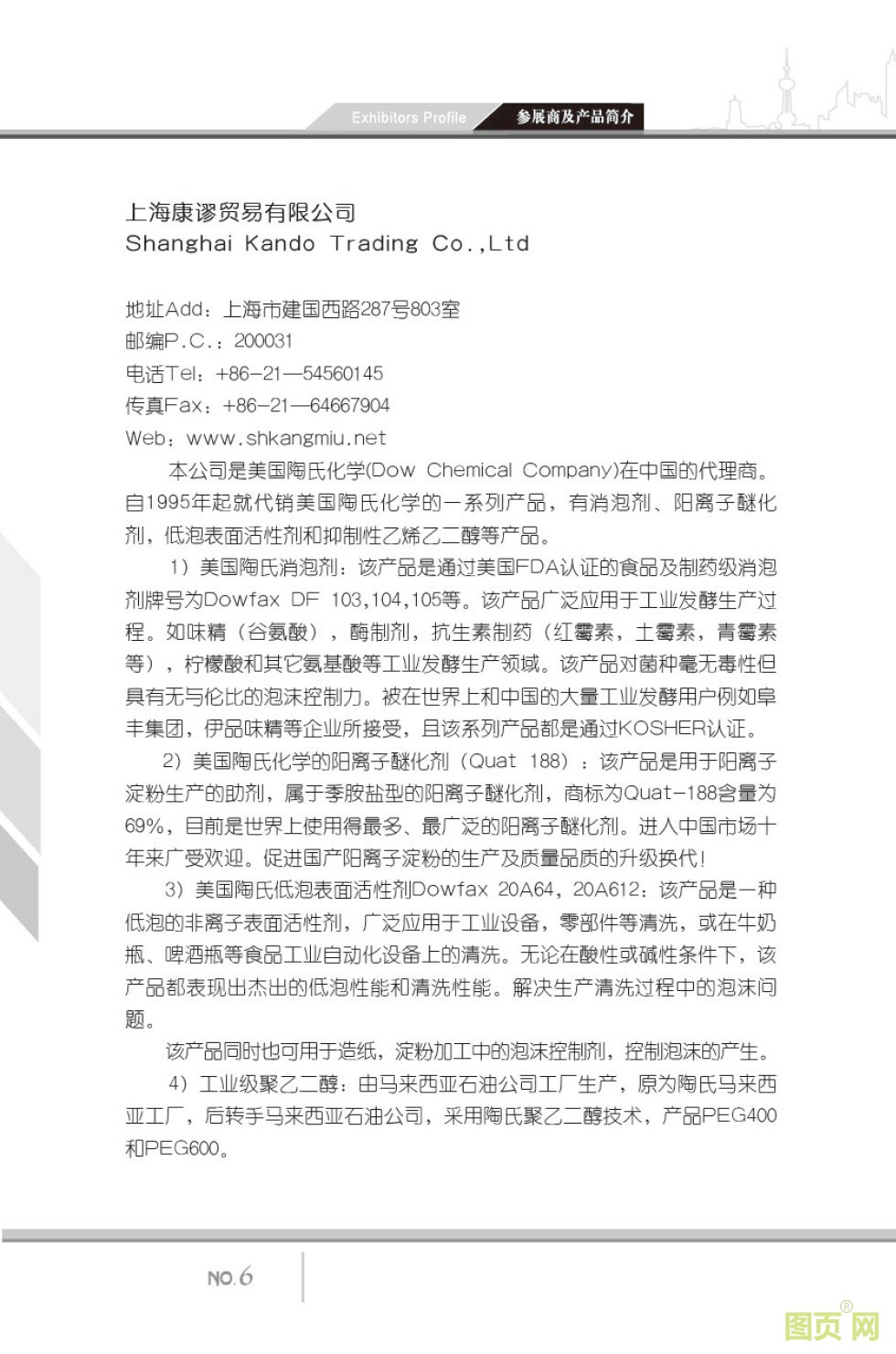 Exhibitors Profile 参展商及产品简介

上海康谬贸易有限公司
Shanghai Kando Trading Co.,Ltd

地址Add：上海市建国西路287号803室
邮编P.C.：200031
电话Tel：+86-21—54560145
传真Fax：+86-21—64667904
Web：www.shkangmiu.net

本公司是美国陶氏化学(Dow Chemical Company)在中国的代理商。自1995年起就代销美国陶氏化学的一系列产品，有消泡剂、阳离子醚化剂，低泡表面活性剂和抑制性乙烯乙二醇等产品。

1）美国陶氏消泡剂：该产品是通过美国FDA认证的食品及制药级消泡剂牌号为Dowfax DF 103,104,105等。该产品广泛应用于工业发酵生产过程。如味精（谷氨酸），酶制剂，抗生素制药（红霉素，土霉素，青霉素等），柠檬酸和其它氨基酸等工业发酵生产领域。该产品对菌种毫无毒性但具有无与伦比的泡沫控制力。被在世界上和中国的大量工业发酵用户例如阜丰集团，伊品味精等企业所接受，且该系列产品都是通过KOSHER认证。

2）美国陶氏化学的阳离子醚化剂（Quat 188）：该产品是用于阳离子淀粉生产的助剂，属于季胺盐型的阳离子醚化剂，商标为Quat-188含量为69%，目前是世界上使用得最多、最广泛的阳离子醚化剂。进入中国市场十年来广受欢迎。促进国产阳离子淀粉的生产及质量品质的升级换代！

3）美国陶氏低泡表面活性剂Dowfax 20A64，20A612：该产品是一种低泡的非离子表面活性剂，广泛应用于工业设备，零部件等清洗，或在牛奶瓶、啤酒瓶等食品工业自动化设备上的清洗。无论在酸性或碱性条件下，该产品都表现出杰出的低泡性能和清洗性能。解决生产清洗过程中的泡沫问题。

该产品同时也可用于造纸，淀粉加工中的泡沫控制剂，控制泡沫的产生。

4）工业级聚乙二醇：由马来西亚石油公司工厂生产，原为陶氏马来西亚工厂，后转手马来西亚石油公司，采用陶氏聚乙二醇技术，产品PEG400和PEG600。

NO.6

图页网®